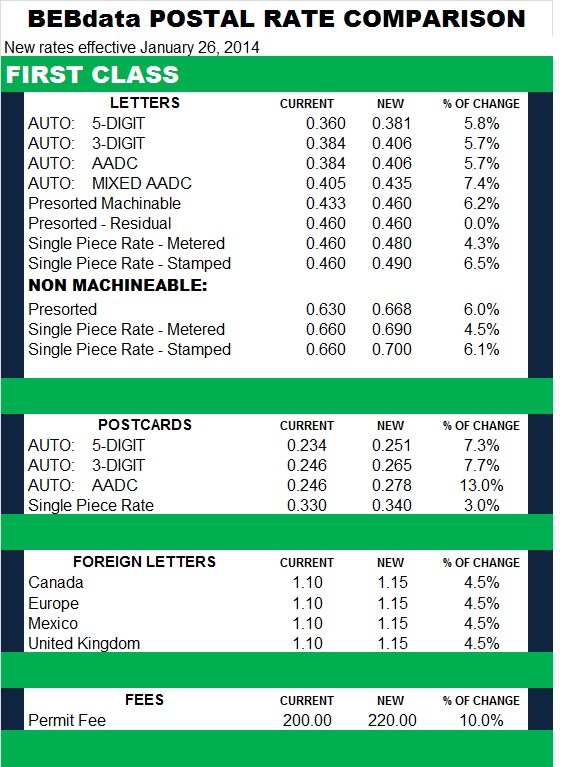 BEBdata POSTAL RATE COMPARISON

New rates effective January 26, 2014

FIRST CLASS

| LETTERS | CURRENT | NEW | % OF CHANGE |
|---|---|---|---|
| AUTO: 5-DIGIT | 0.360 | 0.381 | 5.8% |
| AUTO: 3-DIGIT | 0.384 | 0.406 | 5.7% |
| AUTO: AADC | 0.384 | 0.406 | 5.7% |
| AUTO: MIXED AADC | 0.405 | 0.435 | 7.4% |
| Presorted Machinable | 0.433 | 0.460 | 6.2% |
| Presorted - Residual | 0.460 | 0.460 | 0.0% |
| Single Piece Rate - Metered | 0.460 | 0.480 | 4.3% |
| Single Piece Rate - Stamped | 0.460 | 0.490 | 6.5% |
| NON MACHINEABLE: | | | |
| Presorted | 0.630 | 0.668 | 6.0% |
| Single Piece Rate - Metered | 0.660 | 0.690 | 4.5% |
| Single Piece Rate - Stamped | 0.660 | 0.700 | 6.1% |

| POSTCARDS | CURRENT | NEW | % OF CHANGE |
|---|---|---|---|
| AUTO: 5-DIGIT | 0.234 | 0.251 | 7.3% |
| AUTO: 3-DIGIT | 0.246 | 0.265 | 7.7% |
| AUTO: AADC | 0.246 | 0.278 | 13.0% |
| Single Piece Rate | 0.330 | 0.340 | 3.0% |

| FOREIGN LETTERS | CURRENT | NEW | % OF CHANGE |
|---|---|---|---|
| Canada | 1.10 | 1.15 | 4.5% |
| Europe | 1.10 | 1.15 | 4.5% |
| Mexico | 1.10 | 1.15 | 4.5% |
| United Kingdom | 1.10 | 1.15 | 4.5% |

| FEES | CURRENT | NEW | % OF CHANGE |
|---|---|---|---|
| Permit Fee | 200.00 | 220.00 | 10.0% |